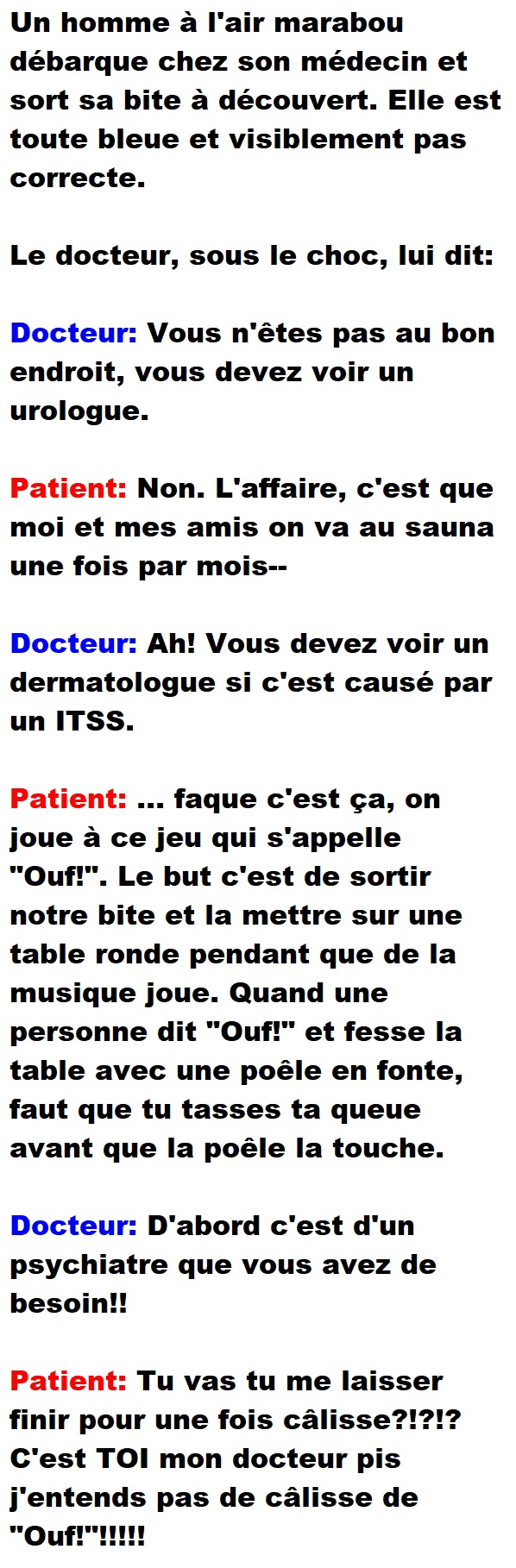 Un homme à l'air marabou débarque chez son médecin et sort sa bite à découvert. Elle est toute bleue et visiblement pas correcte.

Le docteur, sous le choc, lui dit:

Docteur: Vous n'êtes pas au bon endroit, vous devez voir un urologue.

Patient: Non. L'affaire, c'est que moi et mes amis on va au sauna une fois par mois--

Docteur: Ah! Vous devez voir un dermatologue si c'est causé par un ITSS.

Patient: ... faque c'est ça, on joue à ce jeu qui s'appelle "Ouf!". Le but c'est de sortir notre bite et la mettre sur une table ronde pendant que de la musique joue. Quand une personne dit "Ouf!" et fesse la table avec une poêle en fonte, faut que tu tasses ta queue avant que la poêle la touche.

Docteur: D'abord c'est d'un psychiatre que vous avez de besoin!!

Patient: Tu vas tu me laisser finir pour une fois câlisse?!?!? C'est TOI mon docteur pis j'entends pas de câlisse de "Ouf!"!!!!!